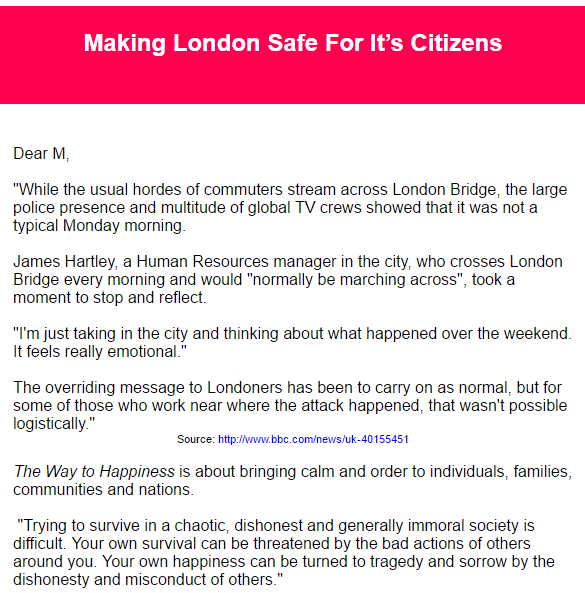 Making London Safe For It's Citizens

Dear M,

"While the usual hordes of commuters stream across London Bridge, the large police presence and multitude of global TV crews showed that it was not a typical Monday morning.

James Hartley, a Human Resources manager in the city, who crosses London Bridge every morning and would "normally be marching across", took a moment to stop and reflect.

"I'm just taking in the city and thinking about what happened over the weekend. It feels really emotional."

The overriding message to Londoners has been to carry on as normal, but for some of those who work near where the attack happened, that wasn't possible logistically."

Source: http://www.bbc.com/news/uk-40155451

The Way to Happiness is about bringing calm and order to individuals, families, communities and nations.

"Trying to survive in a chaotic, dishonest and generally immoral society is difficult. Your own survival can be threatened by the bad actions of others around you. Your own happiness can be turned to tragedy and sorrow by the dishonesty and misconduct of others."